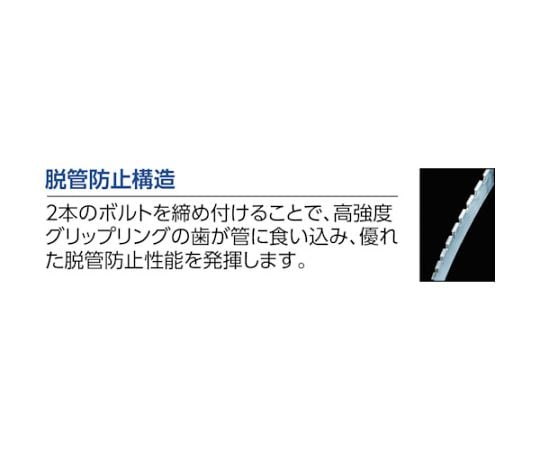 脱管防止構造

2本のボルトを締め付けることで、高強度グリップリングの歯が管に食い込み、優れた脱管防止性能を発揮します。